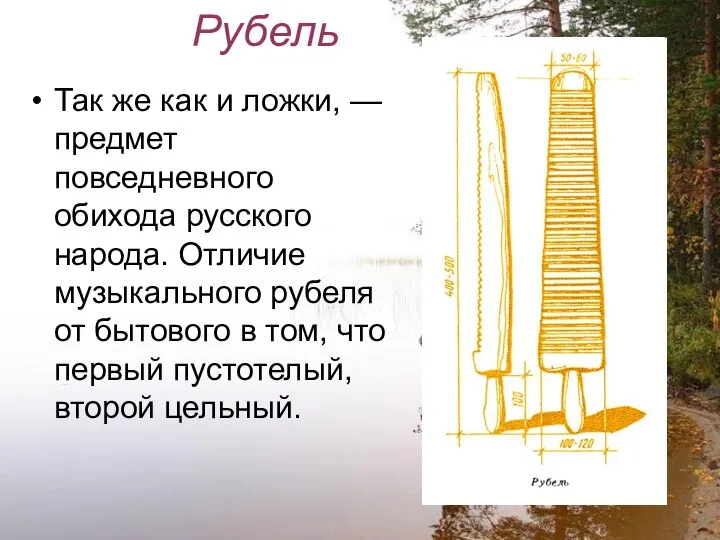 Рубель

• Так же как и ложки, — предмет повседневного обихода русского народа. Отличие музыкального рубеля от бытового в том, что первый пустотелый, второй цельный.

50-60
400-500
100
100-120
Рубель